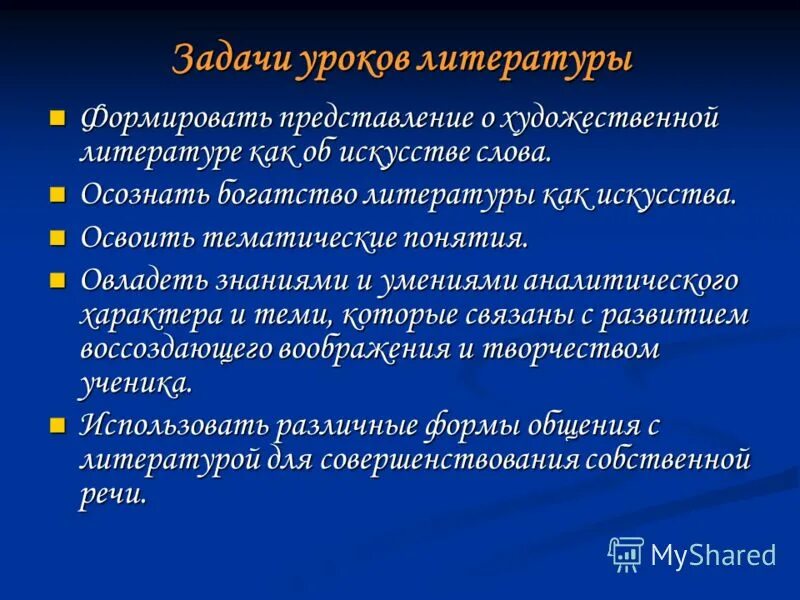 Задачи уроков литературы

Формировать представление о художественной литературе как об искусстве слова.

Осознать богатство литературы как искусства.

Освоить тематические понятия.

Овладеть знаниями и умениями аналитического характера и теми, которые связаны с развитием воссоздающего воображения и творчеством ученика.

Использовать различные формы общения с литературой для совершенствования собственной речи.

MyShared